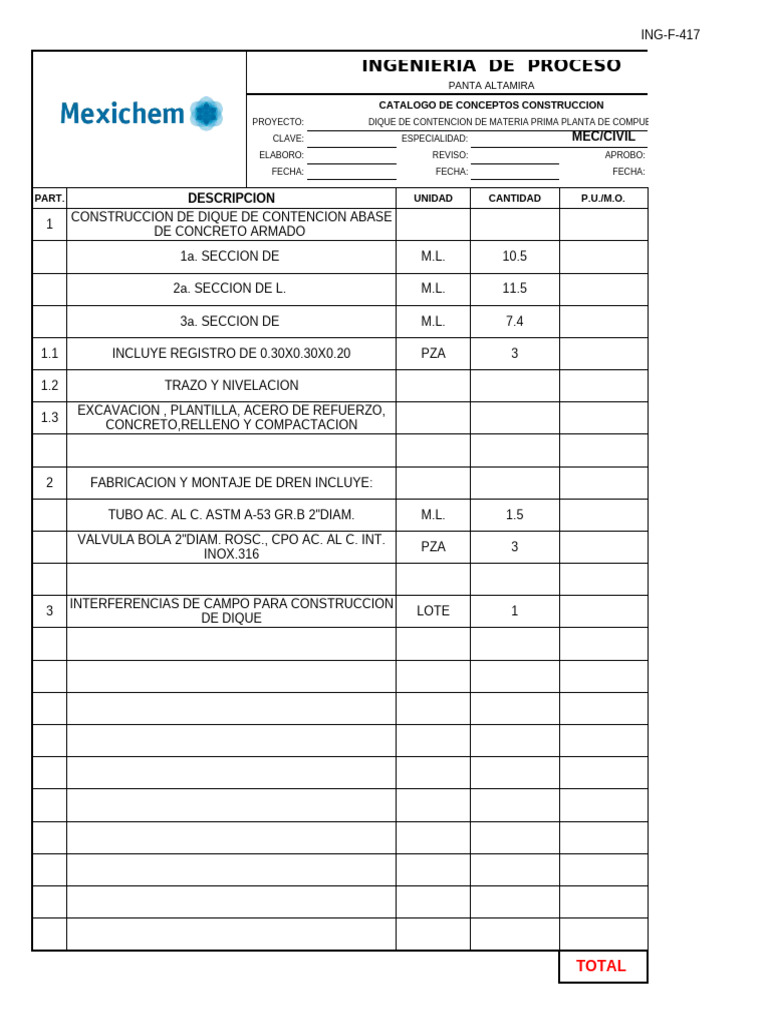 ING-F-417

Mexichem

INGENIERIA DE PROCESO

PANTA ALTAMIRA

CATALOGO DE CONCEPTOS CONSTRUCCION

PROYECTO: DIQUE DE CONTENCION DE MATERIA PRIMA PLANTA DE COMPUE

CLAVE: ESPECIALIDAD: MEC/CIVIL

ELABORO: REVISO: APROBO:

FECHA: FECHA: FECHA:

| PART. | DESCRIPCION | UNIDAD | CANTIDAD | P.U./M.O. |
|---|---|---|---|---|
| 1 | CONSTRUCCION DE DIQUE DE CONTENCION ABASE DE CONCRETO ARMADO | | | |
| | 1a. SECCION DE | M.L. | 10.5 | |
| | 2a. SECCION DE L. | M.L. | 11.5 | |
| | 3a. SECCION DE | M.L. | 7.4 | |
| 1.1 | INCLUYE REGISTRO DE 0.30X0.30X0.20 | PZA | 3 | |
| 1.2 | TRAZO Y NIVELACION | | | |
| 1.3 | EXCAVACION , PLANTILLA, ACERO DE REFUERZO, CONCRETO,RELLENO Y COMPACTACION | | | |
| | | | | |
| 2 | FABRICACION Y MONTAJE DE DREN INCLUYE: | | | |
| | TUBO AC. AL C. ASTM A-53 GR.B 2"DIAM. | M.L. | 1.5 | |
| | VALVULA BOLA 2"DIAM. ROSC., CPO AC. AL C. INT. INOX.316 | PZA | 3 | |
| | | | | |
| 3 | INTERFERENCIAS DE CAMPO PARA CONSTRUCCION DE DIQUE | LOTE | 1 | |
| | | | | |
| | | | | |
| | | | | |
| | | | | |
| | | | | |
| | | | | |
| | | | | |
| | | | | |
| | | | | |
| | | | | |

TOTAL